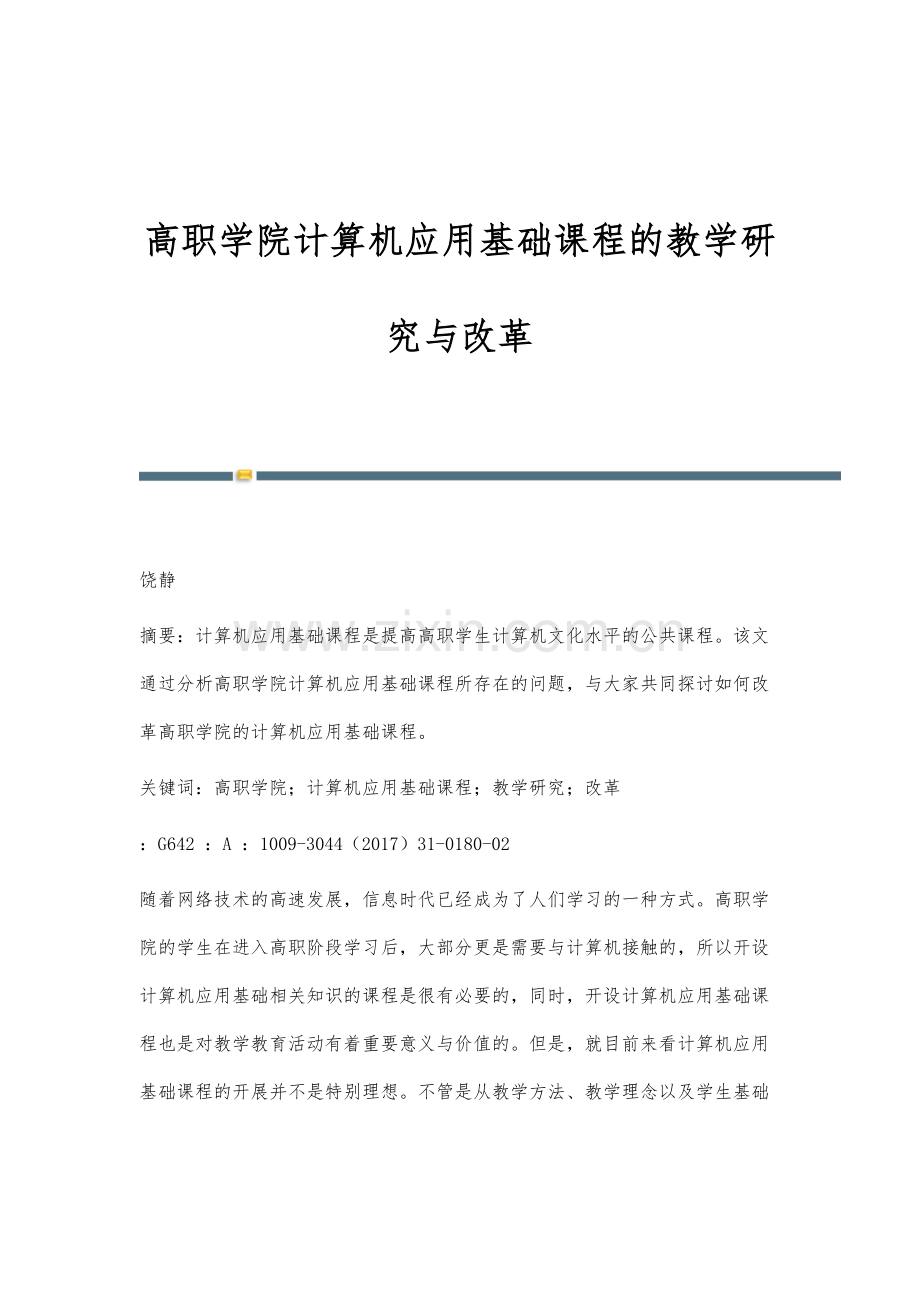 高职学院计算机应用基础课程的教学研究与改革

饶静

摘要：计算机应用基础课程是提高高职学生计算机文化水平的公共课程。该文通过分析高职学院计算机应用基础课程所存在的问题，与大家共同探讨如何改革高职学院的计算机应用基础课程。

关键词：高职学院；计算机应用基础课程；教学研究；改革

：G642 ：A ：1009-3044（2017）31-0180-02

随着网络技术的高速发展，信息时代已经成为了人们学习的一种方式。高职学院的学生在进入高职阶段学习后，大部分更是需要与计算机接触的，所以开设计算机应用基础相关知识的课程是很有必要的，同时，开设计算机应用基础课程也是对教学教育活动有着重要意义与价值的。但是，就目前来看计算机应用基础课程的开展并不是特别理想。不管是从教学方法、教学理念以及学生基础

www.zixin.com.cn